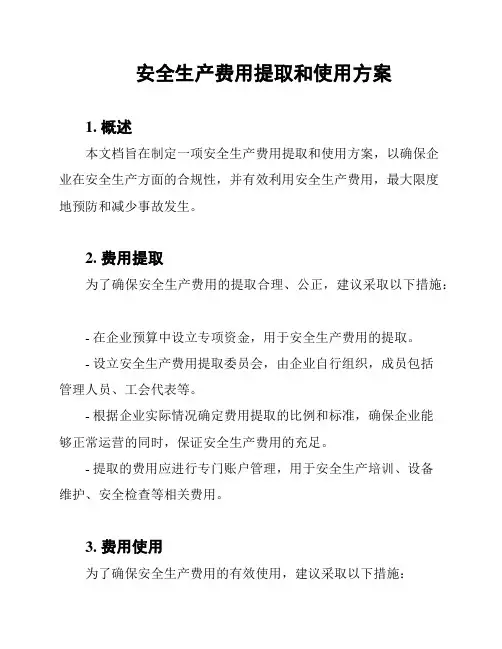 安全生产费用提取和使用方案

1. 概述

本文档旨在制定一项安全生产费用提取和使用方案，以确保企业在安全生产方面的合规性，并有效利用安全生产费用，最大限度地预防和减少事故发生。

2. 费用提取

为了确保安全生产费用的提取合理、公正，建议采取以下措施：

- 在企业预算中设立专项资金，用于安全生产费用的提取。

- 设立安全生产费用提取委员会，由企业自行组织，成员包括管理人员、工会代表等。

- 根据企业实际情况确定费用提取的比例和标准，确保企业能够正常运营的同时，保证安全生产费用的充足。

- 提取的费用应进行专门账户管理，用于安全生产培训、设备维护、安全检查等相关费用。

3. 费用使用

为了确保安全生产费用的有效使用，建议采取以下措施：